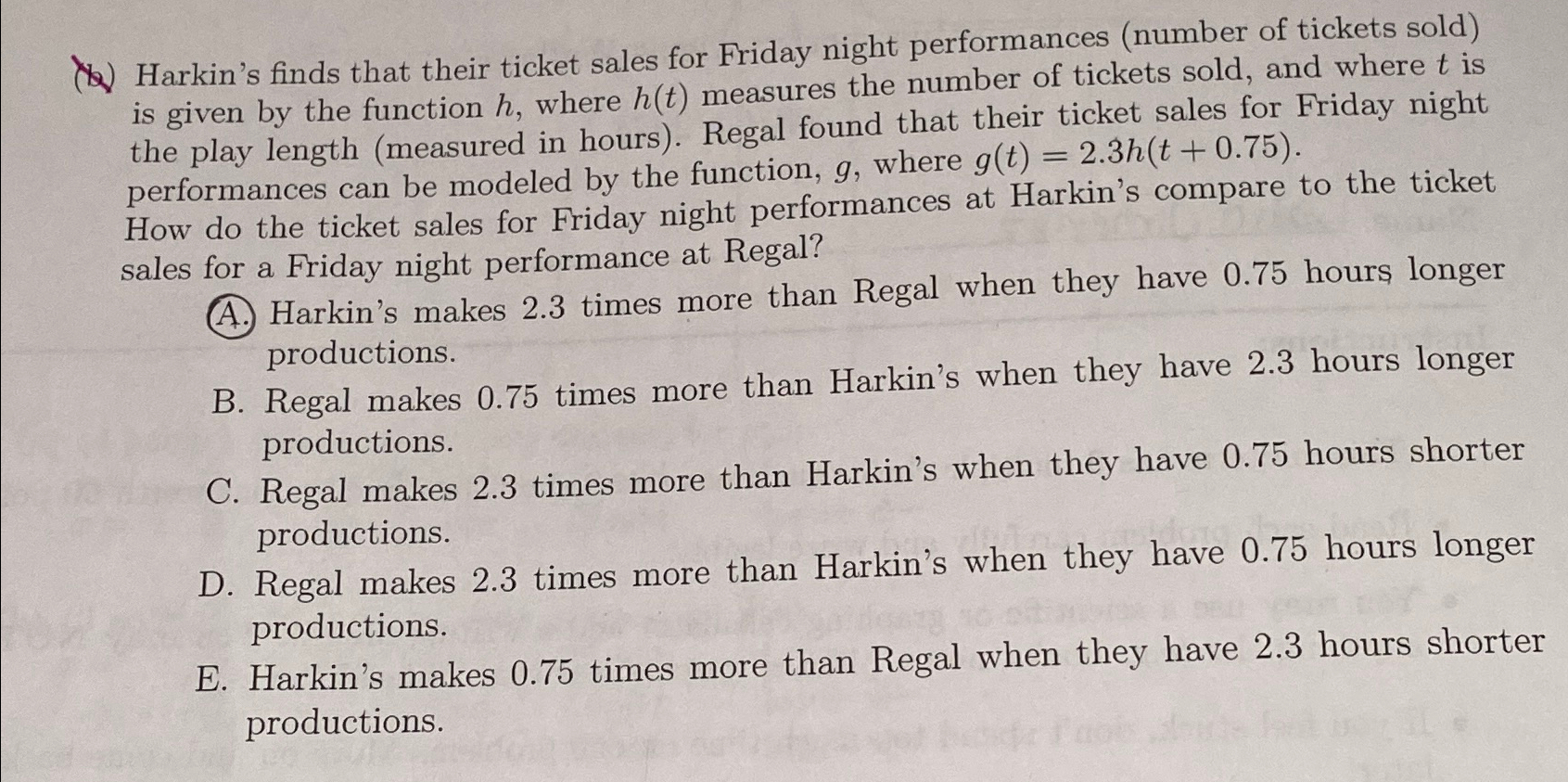 (b) Harkin's finds that their ticket sales for Friday night performances (number of tickets sold) is given by the function $h$, where $h(t)$ measures the number of tickets sold, and where $t$ is the play length (measured in hours). Regal found that their ticket sales for Friday night performances can be modeled by the function, $g$, where $g(t) = 2.3h(t + 0.75)$. How do the ticket sales for Friday night performances at Harkin's compare to the ticket sales for a Friday night performance at Regal?

A. Harkin's makes 2.3 times more than Regal when they have 0.75 hours longer productions.

B. Regal makes 0.75 times more than Harkin's when they have 2.3 hours longer productions.

C. Regal makes 2.3 times more than Harkin's when they have 0.75 hours shorter productions.

D. Regal makes 2.3 times more than Harkin's when they have 0.75 hours longer productions.

E. Harkin's makes 0.75 times more than Regal when they have 2.3 hours shorter productions.